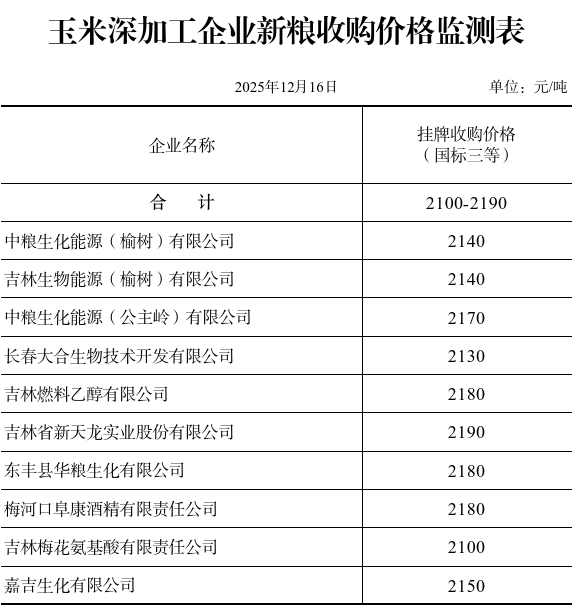 玉米深加工企业新粮收购价格监测表

2025年12月16日

单位：元/吨

| 企业名称 | 挂牌收购价格（国标三等） |
|---|---|
| 合　　计 | 2100-2190 |
| 中粮生化能源（榆树）有限公司 | 2140 |
| 吉林生物能源（榆树）有限公司 | 2140 |
| 中粮生化能源（公主岭）有限公司 | 2170 |
| 长春大合生物技术开发有限公司 | 2130 |
| 吉林燃料乙醇有限公司 | 2180 |
| 吉林省新天龙实业股份有限公司 | 2190 |
| 东丰县华粮生化有限公司 | 2180 |
| 梅河口阜康酒精有限责任公司 | 2180 |
| 吉林梅花氨基酸有限责任公司 | 2100 |
| 嘉吉生化有限公司 | 2150 |